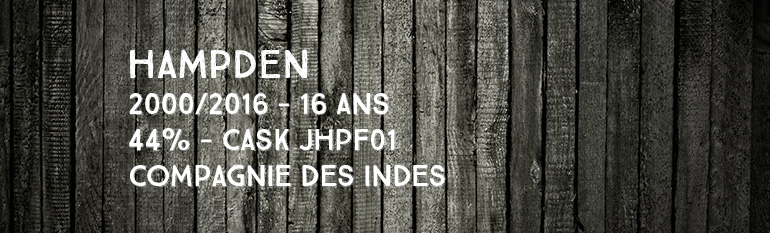 HAMPDEN
2000/2016 – 16 ANS
44% – CASK JHPF01
COMPAGNIE DES INDES